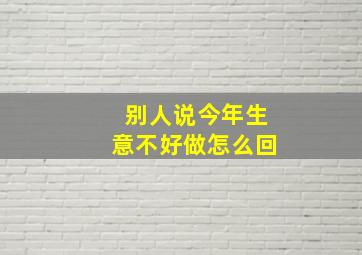 别人说今年生意不好做怎么回